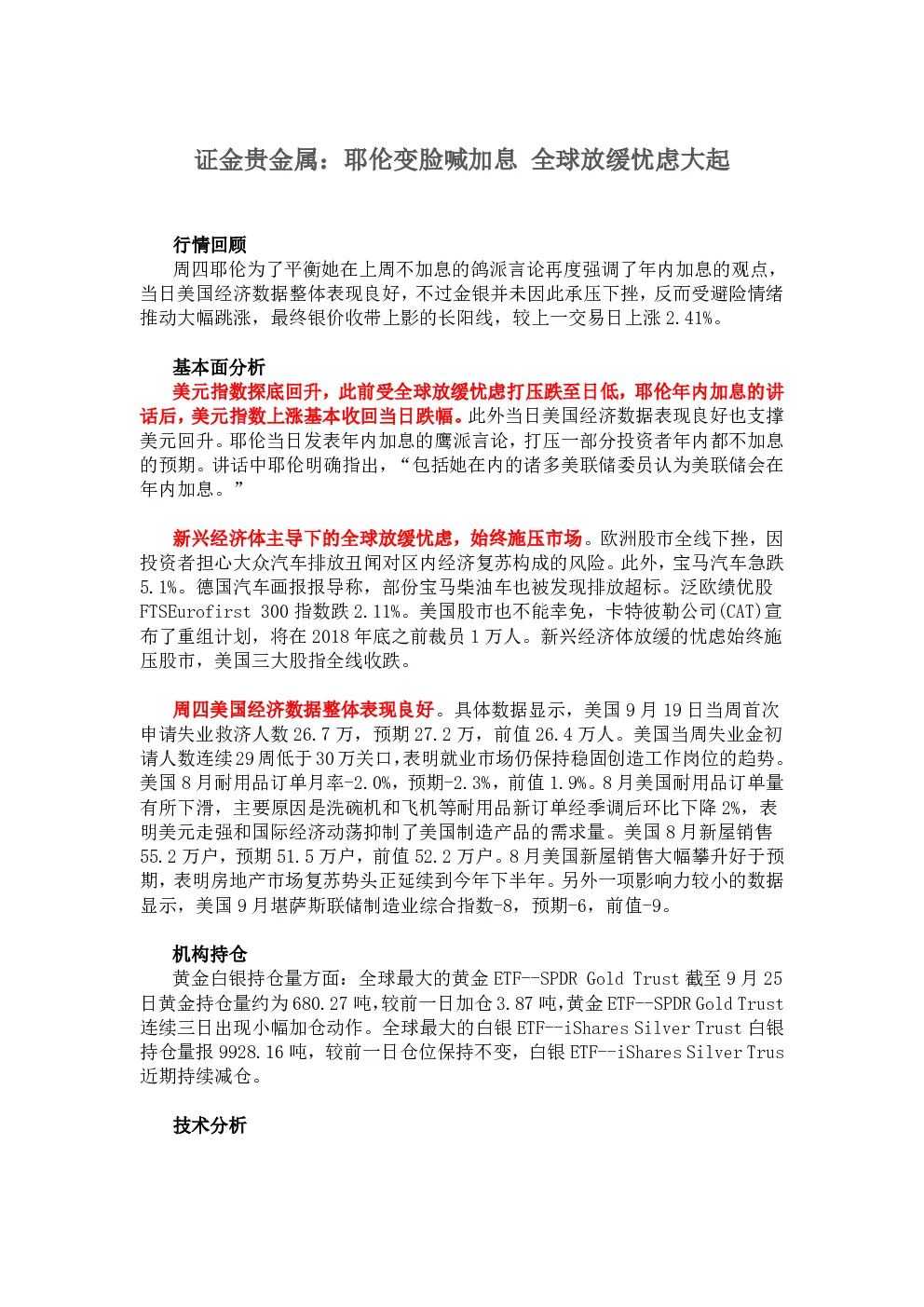 证金贵金属：耶伦变脸喊加息 全球放缓忧虑大起

行情回顾

周四耶伦为了平衡她在上周不加息的鸽派言论再度强调了年内加息的观点，当日美国经济数据整体表现良好，不过金银并未因此承压下挫，反而受避险情绪推动大幅跳涨，最终银价收带上影的长阳线，较上一交易日上涨2.41%。

基本面分析

美元指数探底回升，此前受全球放缓忧虑打压跌至日低，耶伦年内加息的讲话后，美元指数上涨基本收回当日跌幅。此外当日美国经济数据表现良好也支撑美元回升。耶伦当日发表年内加息的鹰派言论，打压一部分投资者年内都不加息的预期。讲话中耶伦明确指出，“包括她在内的诸多美联储委员认为美联储会在年内加息。”

新兴经济体主导下的全球放缓忧虑，始终施压市场。欧洲股市全线下挫，因投资者担心大众汽车排放丑闻对区内经济复苏构成的风险。此外，宝马汽车急跌5.1%。德国汽车画报报导称，部份宝马柴油车也被发现排放超标。泛欧绩优股FTSEurofirst 300指数跌2.11%。美国股市也不能幸免，卡特彼勒公司(CAT)宣布了重组计划，将在2018年底之前裁员1万人。新兴经济体放缓的忧虑始终施压股市，美国三大股指全线收跌。

周四美国经济数据整体表现良好。具体数据显示，美国9月19日当周首次申请失业救济人数26.7万，预期27.2万，前值26.4万人。美国当周失业金初请人数连续29周低于30万关口，表明就业市场仍保持稳固创造工作岗位的趋势。美国8月耐用品订单月率-2.0%，预期-2.3%，前值1.9%。8月美国耐用品订单量有所下滑，主要原因是洗碗机和飞机等耐用品新订单经季调后环比下降2%，表明美元走强和国际经济动荡抑制了美国制造产品的需求量。美国8月新屋销售55.2万户，预期51.5万户，前值52.2万户。8月美国新屋销售大幅攀升好于预期，表明房地产市场复苏势头正延续到今年下半年。另外一项影响力较小的数据显示，美国9月堪萨斯联储制造业综合指数-8，预期-6，前值-9。

机构持仓

黄金白银持仓量方面：全球最大的黄金ETF--SPDR Gold Trust截至9月25日黄金持仓量约为680.27吨，较前一日加仓3.87吨，黄金ETF--SPDR Gold Trust连续三日出现小幅加仓动作。全球最大的白银ETF--iShares Silver Trust白银持仓量报9928.16吨，较前一日仓位保持不变，白银ETF--iShares Silver Trus近期持续减仓。

技术分析